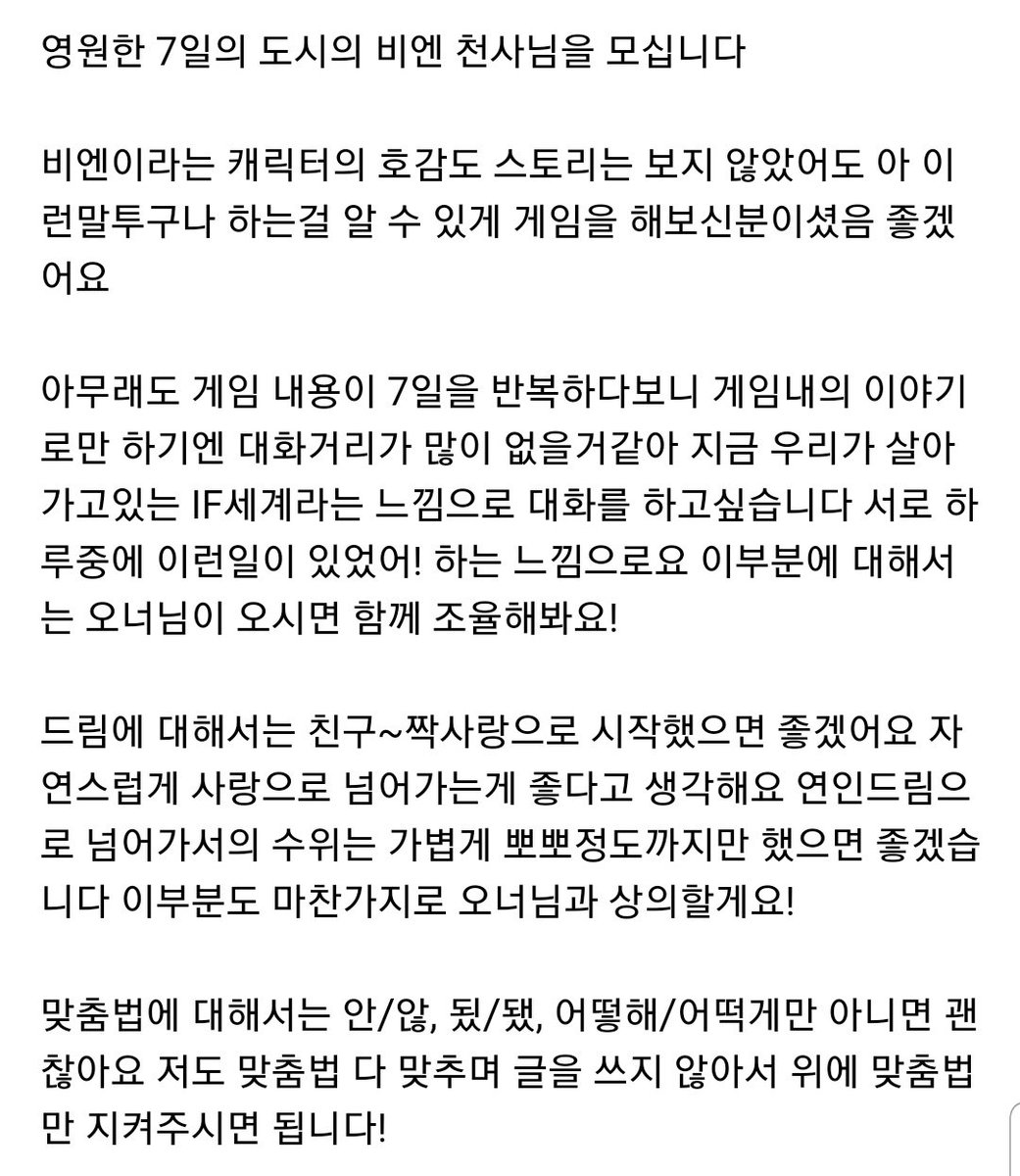 영원한 7일의 도시의 비엔 천사님을 모십니다

비엔이라는 캐릭터의 호감도 스토리는 보지 않았어도 아 이런말투구나 하는걸 알 수 있게 게임을 해보신분이셨음 좋겠어요

아무래도 게임 내용이 7일을 반복하다보니 게임내의 이야기로만 하기엔 대화거리가 많이 없을거같아 지금 우리가 살아가고있는 IF세계라는 느낌으로 대화를 하고싶습니다 서로 하루중에 이런일이 있었어! 하는 느낌으로요 이부분에 대해서는 오너님이 오시면 함께 조율해봐요!

드림에 대해서는 친구~짝사랑으로 시작했으면 좋겠어요 자연스럽게 사랑으로 넘어가는게 좋다고 생각해요 연인드림으로 넘어가서의 수위는 가볍게 뽀뽀정도까지만 했으면 좋겠습니다 이부분도 마찬가지로 오너님과 상의할게요!

맞춤법에 대해서는 안/않, 됬/됐, 어떻해/어떡게만 아니면 괜찮아요 저도 맞춤법 다 맞추며 글을 쓰지 않아서 위에 맞춤법만 지켜주시면 됩니다!